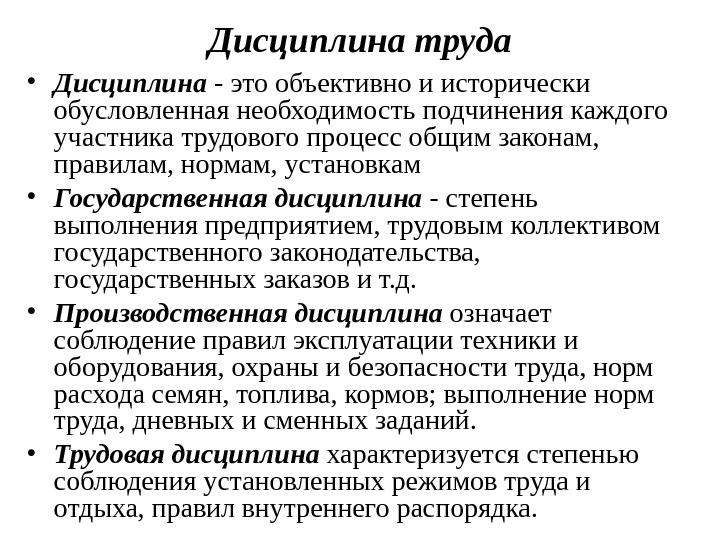 Дисциплина труда

• Дисциплина - это объективно и исторически обусловленная необходимость подчинения каждого участника трудового процесс общим законам, правилам, нормам, установкам

• Государственная дисциплина - степень выполнения предприятием, трудовым коллективом государственного законодательства, государственных заказов и т.д.

• Производственная дисциплина означает соблюдение правил эксплуатации техники и оборудования, охраны и безопасности труда, норм расхода семян, топлива, кормов; выполнение норм труда, дневных и сменных заданий.

• Трудовая дисциплина характеризуется степенью соблюдения установленных режимов труда и отдыха, правил внутреннего распорядка.